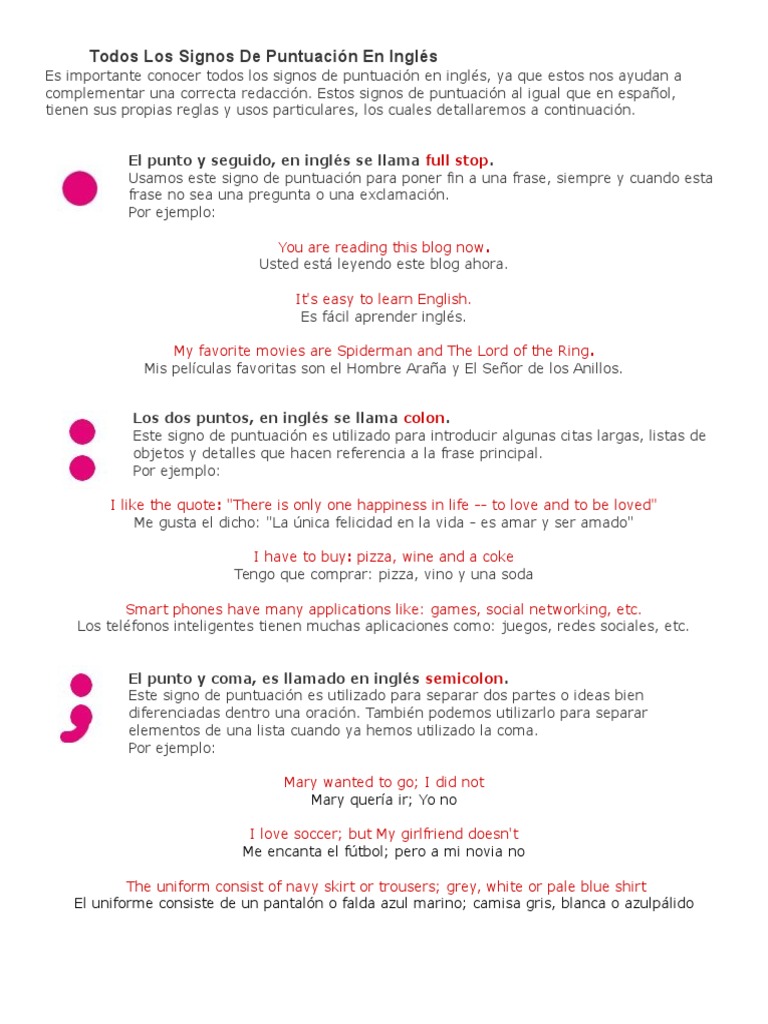 Todos Los Signos De Puntuación En Inglés
Es importante conocer todos los signos de puntuación en inglés, ya que estos nos ayudan a complementar una correcta redacción. Estos signos de puntuación al igual que en español, tienen sus propias reglas y usos particulares, los cuales detallaremos a continuación.

El punto y seguido, en inglés se llama full stop.
Usamos este signo de puntuación para poner fin a una frase, siempre y cuando esta frase no sea una pregunta o una exclamación.
Por ejemplo:

You are reading this blog now.
Usted está leyendo este blog ahora.

It's easy to learn English.
Es fácil aprender inglés.

My favorite movies are Spiderman and The Lord of the Ring.
Mis películas favoritas son el Hombre Araña y El Señor de los Anillos.

Los dos puntos, en inglés se llama colon.
Este signo de puntuación es utilizado para introducir algunas citas largas, listas de objetos y detalles que hacen referencia a la frase principal.
Por ejemplo:

I like the quote: "There is only one happiness in life -- to love and to be loved"
Me gusta el dicho: "La única felicidad en la vida - es amar y ser amado"

I have to buy: pizza, wine and a coke
Tengo que comprar: pizza, vino y una soda

Smart phones have many applications like: games, social networking, etc.
Los teléfonos inteligentes tienen muchas aplicaciones como: juegos, redes sociales, etc.

El punto y coma, es llamado en inglés semicolon.
Este signo de puntuación es utilizado para separar dos partes o ideas bien diferenciadas dentro una oración. También podemos utilizarlo para separar elementos de una lista cuando ya hemos utilizado la coma.
Por ejemplo:

Mary wanted to go; I did not
Mary quería ir; Yo no

I love soccer; but My girlfriend doesn't
Me encanta el fútbol; pero a mi novia no

The uniform consist of navy skirt or trousers; grey, white or pale blue shirt
El uniforme consiste de un pantalón o falda azul marino; camisa gris, blanca o azulpálido